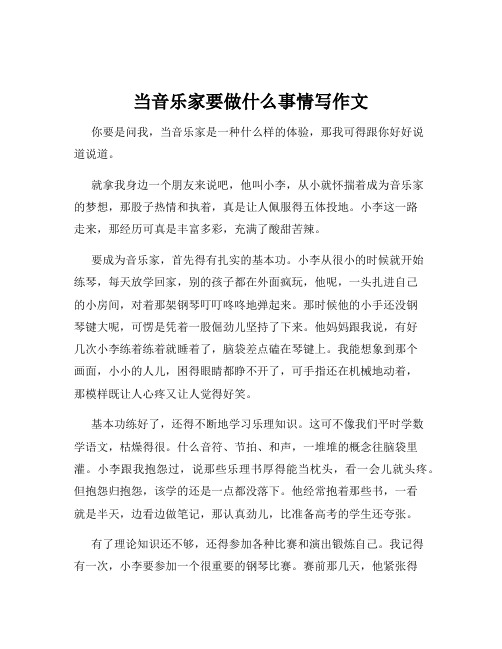 当音乐家要做什么事情写作文

你要是问我，当音乐家是一种什么样的体验，那我可得跟你好好说道说道。

就拿我身边一个朋友来说吧，他叫小李，从小就怀揣着成为音乐家的梦想，那股子热情和执着，真是让人佩服得五体投地。小李这一路走来，那经历可真是丰富多彩，充满了酸甜苦辣。

要成为音乐家，首先得有扎实的基本功。小李从很小的时候就开始练琴，每天放学回家，别的孩子都在外面疯玩，他呢，一头扎进自己的小房间，对着那架钢琴叮叮咚咚地弹起来。那时候他的小手还没钢琴键大呢，可愣是凭着一股倔劲儿坚持了下来。他妈妈跟我说，有好几次小李练着练着就睡着了，脑袋差点磕在琴键上。我能想象到那个画面，小小的人儿，困得眼睛都睁不开了，可手指还在机械地动着，那模样既让人心疼又让人觉得好笑。

基本功练好了，还得不断地学习乐理知识。这可不像我们平时学数学语文，枯燥得很。什么音符、节拍、和声，一堆堆的概念往脑袋里灌。小李跟我抱怨过，说那些乐理书厚得能当枕头，看一会儿就头疼。但抱怨归抱怨，该学的还是一点都没落下。他经常抱着那些书，一看就是半天，边看边做笔记，那认真劲儿，比准备高考的学生还夸张。

有了理论知识还不够，还得参加各种比赛和演出锻炼自己。我记得有一次，小李要参加一个很重要的钢琴比赛。赛前那几天，他紧张得